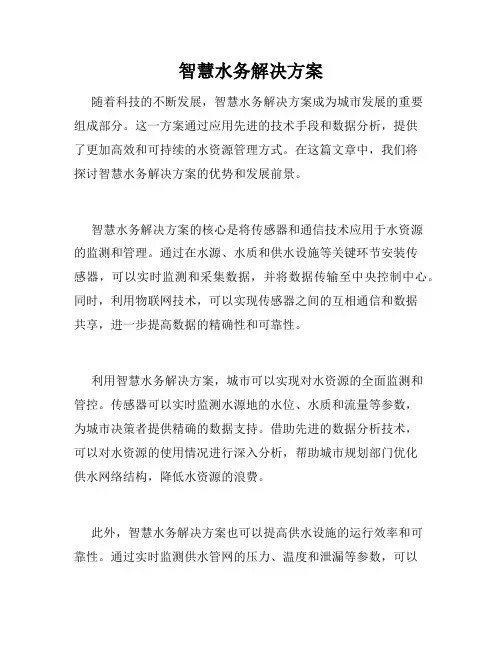 智慧水务解决方案

随着科技的不断发展，智慧水务解决方案成为城市发展的重要组成部分。这一方案通过应用先进的技术手段和数据分析，提供了更加高效和可持续的水资源管理方式。在这篇文章中，我们将探讨智慧水务解决方案的优势和发展前景。

智慧水务解决方案的核心是将传感器和通信技术应用于水资源的监测和管理。通过在水源、水质和供水设施等关键环节安装传感器，可以实时监测和采集数据，并将数据传输至中央控制中心。同时，利用物联网技术，可以实现传感器之间的互相通信和数据共享，进一步提高数据的精确性和可靠性。

利用智慧水务解决方案，城市可以实现对水资源的全面监测和管控。传感器可以实时监测水源地的水位、水质和流量等参数，为城市决策者提供精确的数据支持。借助先进的数据分析技术，可以对水资源的使用情况进行深入分析，帮助城市规划部门优化供水网络结构，降低水资源的浪费。

此外，智慧水务解决方案也可以提高供水设施的运行效率和可靠性。通过实时监测供水管网的压力、温度和泄漏等参数，可以